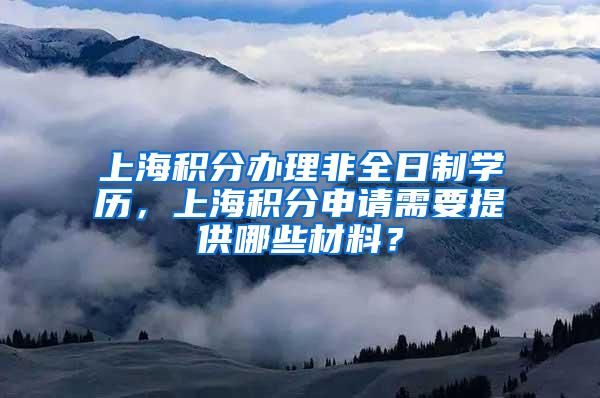 上海积分办理非全日制学历，上海积分申请需要提供哪些材料？